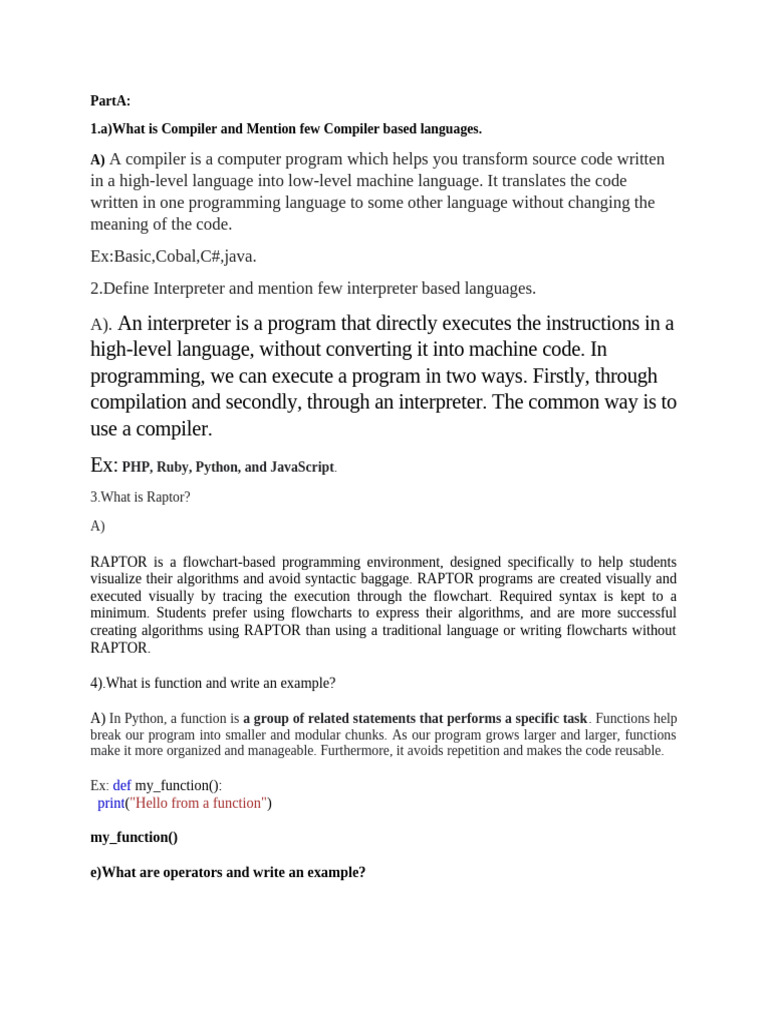 PartA:

1.a)What is Compiler and Mention few Compiler based languages.

A) A compiler is a computer program which helps you transform source code written in a high-level language into low-level machine language. It translates the code written in one programming language to some other language without changing the meaning of the code.

Ex:Basic,Cobal,C#,java.

2.Define Interpreter and mention few interpreter based languages.

A). An interpreter is a program that directly executes the instructions in a high-level language, without converting it into machine code. In programming, we can execute a program in two ways. Firstly, through compilation and secondly, through an interpreter. The common way is to use a compiler.

Ex: PHP, Ruby, Python, and JavaScript.

3.What is Raptor?

A)

RAPTOR is a flowchart-based programming environment, designed specifically to help students visualize their algorithms and avoid syntactic baggage. RAPTOR programs are created visually and executed visually by tracing the execution through the flowchart. Required syntax is kept to a minimum. Students prefer using flowcharts to express their algorithms, and are more successful creating algorithms using RAPTOR than using a traditional language or writing flowcharts without RAPTOR.

4).What is function and write an example?

A) In Python, a function is a group of related statements that performs a specific task. Functions help break our program into smaller and modular chunks. As our program grows larger and larger, functions make it more organized and manageable. Furthermore, it avoids repetition and makes the code reusable.

Ex: def my_function():
  print("Hello from a function")

my_function()

e)What are operators and write an example?